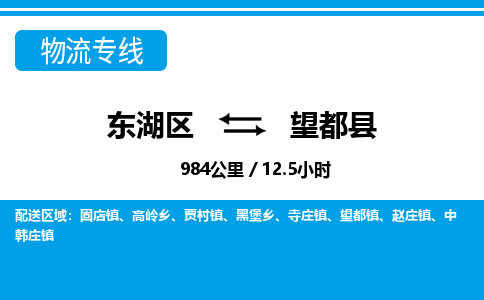 物流专线

东湖区 望都县

984公里 / 12.5小时

配送区域：固店镇、高岭乡、贾村镇、黑堡乡、寺庄镇、望都镇、赵庄镇、中韩庄镇